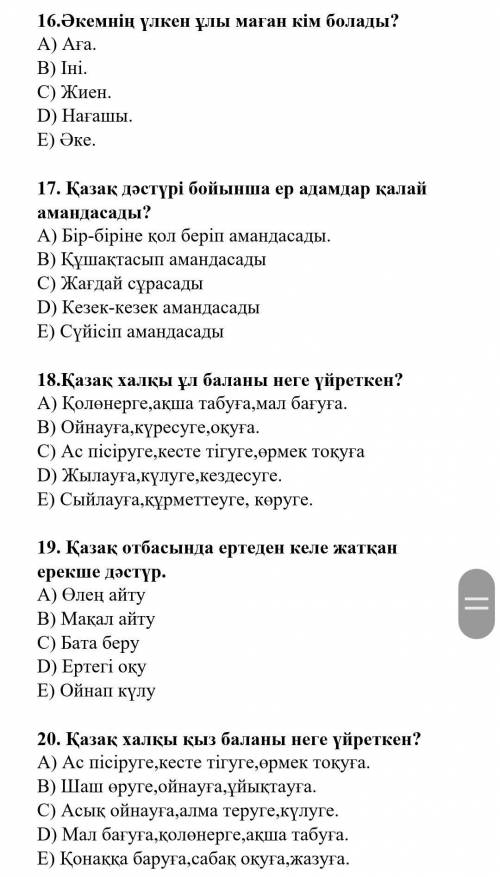 16.Әкемнің үлкен ұлы маған кім болады?
A) Аға.
B) Іні.
C) Жиен.
D) Нағашы.
E) Әке.

17. Қазақ дәстүрі бойынша ер адамдар қалай амандасады?
A) Бір-біріне қол беріп амандасады.
B) Құшақтасып амандасады
C) Жағдай сұрасады
D) Кезек-кезек амандасады
E) Сүйісіп амандасады

18.Қазақ халқы ұл баланы неге үйреткен?
A) Қолөнерге,ақша табуға,мал бағуға.
B) Ойнауға,күресуге,оқуға.
C) Ас пісіруге,кесте тігуге,өрмек тоқуға
D) Жылауға,күлуге,кездесуге.
E) Сыйлауға,құрметтеуге, көруге.

19. Қазақ отбасында ертеден келе жатқан ерекше дәстүр.
A) Өлең айту
B) Мақал айту
C) Бата беру
D) Ертегі оқу
E) Ойнап күлу

20. Қазақ халқы қыз баланы неге үйреткен?
A) Ас пісіруге,кесте тігуге,өрмек тоқуға.
B) Шаш өруге,ойнауға,ұйықтауға.
C) Асық ойнауға,алма теруге,күлуге.
D) Мал бағуға,қолөнерге,ақша табуға.
E) Қонаққа баруға,сабақ оқуға,жазуға.